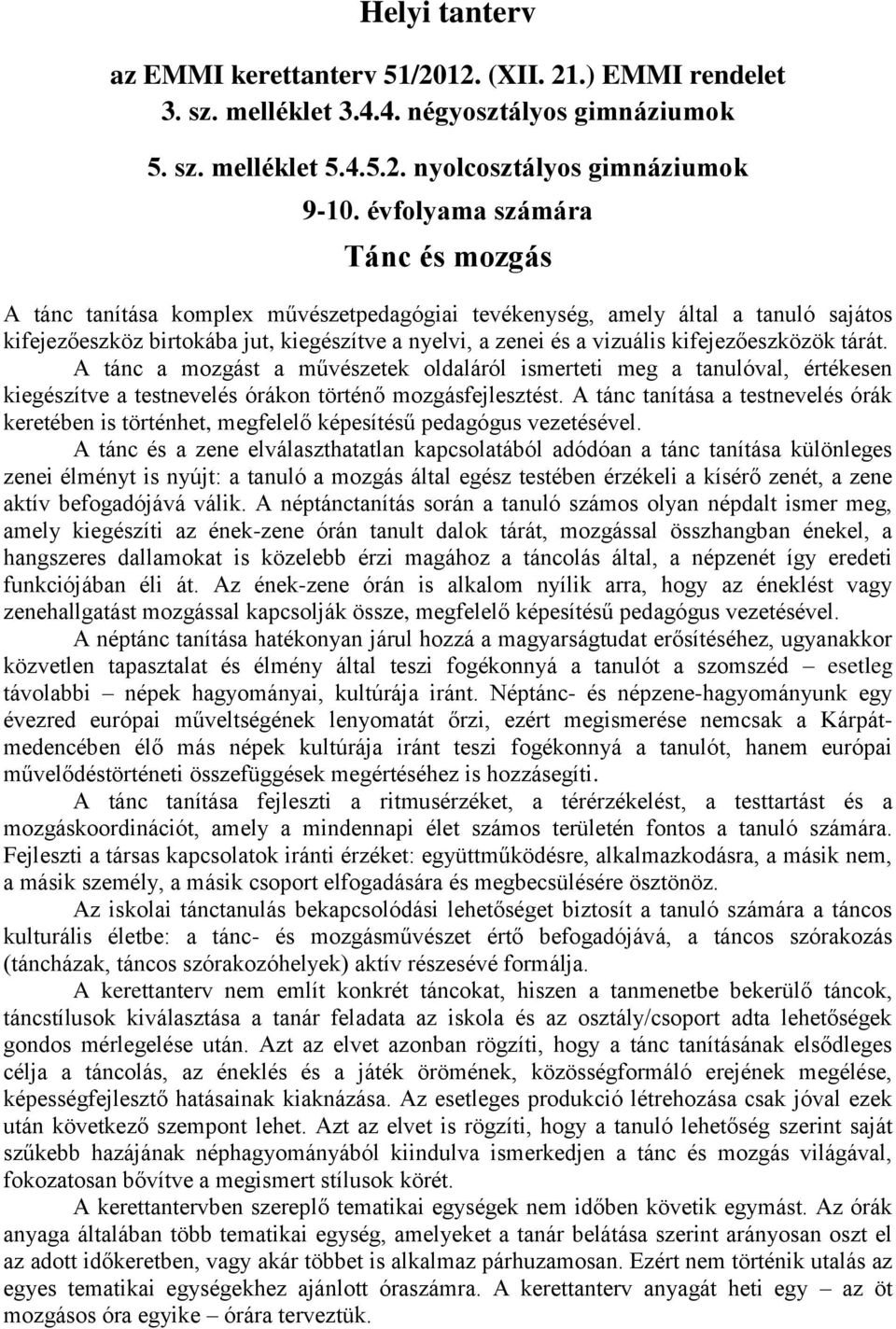 Helyi tanterv

az EMMI kerettanterv 51/2012. (XII. 21.) EMMI rendelet
3. sz. melléklet 3.4.4. négyosztályos gimnáziumok
5. sz. melléklet 5.4.5.2. nyolcosztályos gimnáziumok
9-10. évfolyama számára

Tánc és mozgás

A tánc tanítása komplex művészetpedagógiai tevékenység, amely által a tanuló sajátos kifejezőeszköz birtokába jut, kiegészítve a nyelvi, a zenei és a vizuális kifejezőeszközök tárát. A tánc a mozgást a művészetek oldaláról ismerteti meg a tanulóval, értékesen kiegészítve a testnevelés órákon történő mozgásfejlesztést. A tánc tanítása a testnevelés órák keretében is történhet, megfelelő képesítésű pedagógus vezetésével.

A tánc és a zene elválaszthatatlan kapcsolatából adódóan a tánc tanítása különleges zenei élményt is nyújt: a tanuló a mozgás által egész testében érzékeli a kísérő zenét, a zene aktív befogadójává válik. A néptánctanítás során a tanuló számos olyan népdalt ismer meg, amely kiegészíti az ének-zene órán tanult dalok tárát, mozgással összhangban énekel, a hangszeres dallamokat is közelebb érzi magához a táncolás által, a népzenét így eredeti funkciójában éli át. Az ének-zene órán is alkalom nyílik arra, hogy az éneklést vagy zenehallgatást mozgással kapcsolják össze, megfelelő képesítésű pedagógus vezetésével.

A néptánc tanítása hatékonyan járul hozzá a magyarságtudat erősítéséhez, ugyanakkor közvetlen tapasztalat és élmény által teszi fogékonnyá a tanulót a szomszéd – esetleg távolabbi – népek hagyományai, kultúrája iránt. Néptánc- és népzene-hagyományunk egy évezred európai műveltségének lenyomatát őrzi, ezért megismerése nemcsak a Kárpát-medencében élő más népek kultúrája iránt teszi fogékonnyá a tanulót, hanem európai művelődéstörténeti összefüggések megértéséhez is hozzásegíti.

A tánc tanítása fejleszti a ritmusérzéket, a térérzékelést, a testtartást és a mozgáskoordinációt, amely a mindennapi élet számos területén fontos a tanuló számára. Fejleszti a társas kapcsolatok iránti érzéket: együttműködésre, alkalmazkodásra, a másik nem, a másik személy, a másik csoport elfogadására és megbecsülésére ösztönöz.

Az iskolai tánctanulás bekapcsolódási lehetőséget biztosít a tanuló számára a táncos kulturális életbe: a tánc- és mozgásművészet értő befogadójává, a táncos szórakozás (táncházak, táncos szórakozóhelyek) aktív részesévé formálja.

A kerettanterv nem említ konkrét táncokat, hiszen a tanmenetbe bekerülő táncok, táncstílusok kiválasztása a tanár feladata az iskola és az osztály/csoport adta lehetőségek gondos mérlegelése után. Azt az elvet azonban rögzíti, hogy a tánc tanításának elsődleges célja a táncolás, az éneklés és a játék örömének, közösségformáló erejének megélése, képességfejlesztő hatásainak kiaknázása. Az esetleges produkció létrehozása csak jóval ezek után következő szempont lehet. Azt az elvet is rögzíti, hogy a tanuló lehetőség szerint saját szűkebb hazájának néphagyományából kiindulva ismerkedjen a tánc és mozgás világával, fokozatosan bővítve a megismert stílusok körét.

A kerettantervben szereplő tematikai egységek nem időben követik egymást. Az órák anyaga általában több tematikai egység, amelyeket a tanár belátása szerint arányosan oszt el az adott időkeretben, vagy akár többet is alkalmaz párhuzamosan. Ezért nem történik utalás az egyes tematikai egységekhez ajánlott óraszámra. A kerettanterv anyagát heti egy – az öt mozgásos óra egyike – órára terveztük.